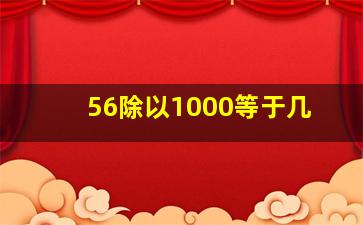 56除以1000等于几